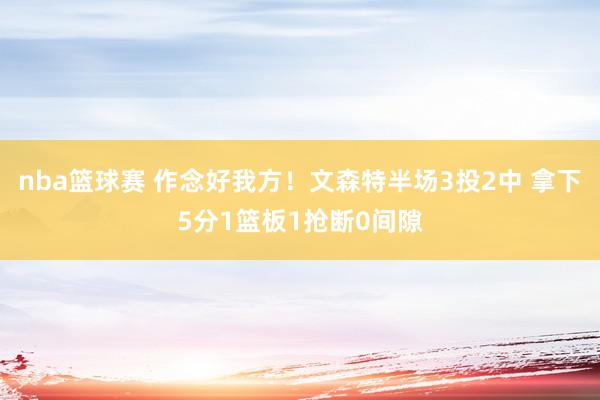 nba篮球赛 作念好我方！文森特半场3投2中 拿下5分1篮板1抢断0间隙